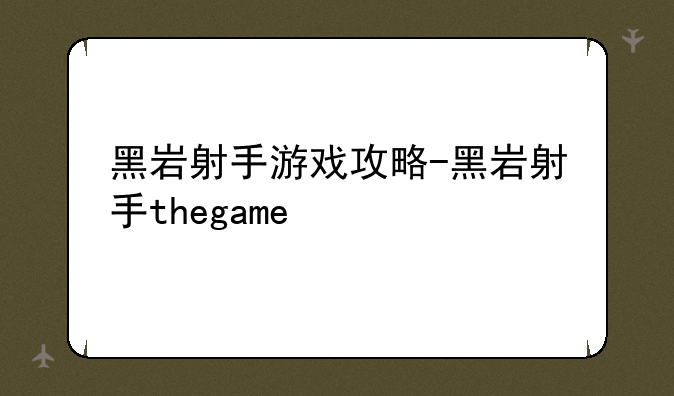 黑岩射手游戏攻略-黑岩射手thegame